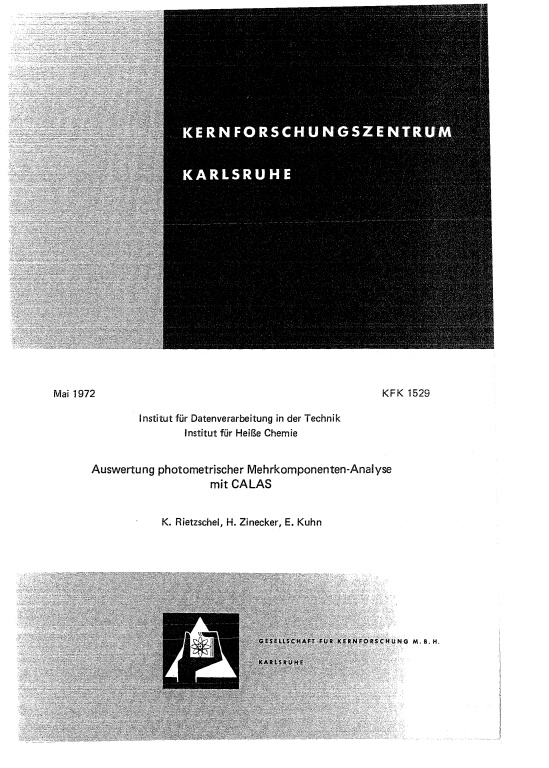 KERNFORSCHUNGSZENTRUM

KARLSRUHE

Mai 1972

KFK 1529

Institut für Datenverarbeitung in der Technik
Institut für Heiße Chemie

Auswertung photometrischer Mehrkomponenten-Analyse mit CALAS

K. Rietzschel, H. Zinecker, E. Kuhn

GESELLSCHAFT FÜR KERNFORSCHUNG M.B.H.

KARLSRUHE